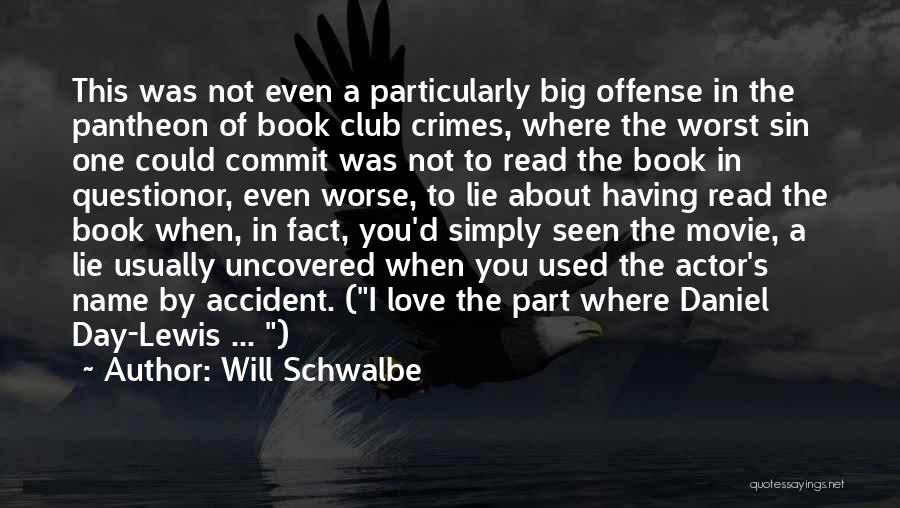 This was not even a particularly big offense in the pantheon of book club crimes, where the worst sin one could commit was not to read the book in questionor, even worse, to lie about having read the book when, in fact, you'd simply seen the movie, a lie usually uncovered when you used the actor's name by accident. ("I love the part where Daniel Day-Lewis ... ")

~ Author: Will Schwalbe

quotessayings.net